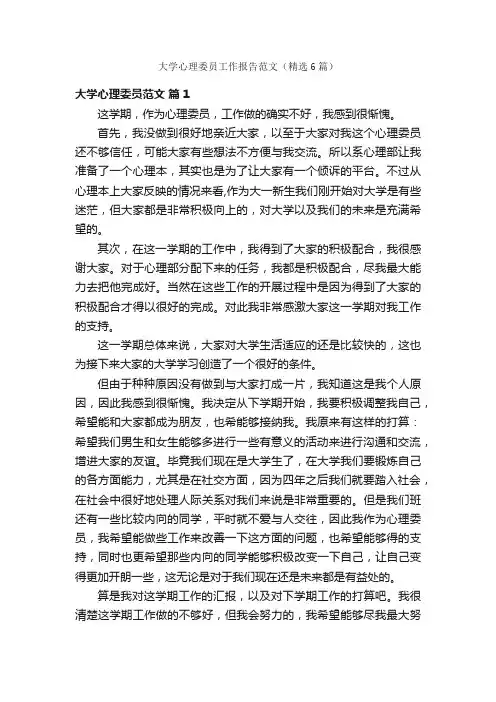 大学心理委员工作报告范文（精选6篇）

大学心理委员范文 篇1

这学期，作为心理委员，工作做的确实不好，我感到很惭愧。

首先，我没做到很好地亲近大家，以至于大家对我这个心理委员还不够信任，可能大家有些想法不方便与我交流。所以系心理部让我准备了一个心理本，其实也是为了让大家有一个倾诉的平台。不过从心理本上大家反映的情况来看,作为大一新生我们刚开始对大学是有些迷茫，但大家都是非常积极向上的，对大学以及我们的未来是充满希望的。

其次，在这一学期的工作中，我得到了大家的积极配合，我很感谢大家。对于心理部分配下来的任务，我都是积极配合，尽我最大能力去把他完成好。当然在这些工作的开展过程中是因为得到了大家的积极配合才得以很好的完成。对此我非常感激大家这一学期对我工作的支持。

这一学期总体来说，大家对大学生活适应的还是比较快的，这也为接下来大家的大学学习创造了一个很好的条件。

但由于种种原因没有做到与大家打成一片，我知道这是我个人原因，因此我感到很惭愧。我决定从下学期开始，我要积极调整我自己，希望能和大家都成为朋友，也希能够接纳我。我原来有这样的打算：希望我们男生和女生能够多进行一些有意义的活动来进行沟通和交流，增进大家的友谊。毕竟我们现在是大学生了，在大学我们要锻炼自己的各方面能力，尤其是在社交方面，因为四年之后我们就要踏入社会，在社会中很好地处理人际关系对我们来说是非常重要的。但是我们班还有一些比较内向的同学，平时就不爱与人交往，因此我作为心理委员，我希望能做些工作来改善一下这方面的问题，也希望能够得的支持，同时也更希望那些内向的同学能够积极改变一下自己，让自己变得更加开朗一些，这无论是对于我们现在还是未来都是有益处的。

算是我对这学期工作的汇报，以及对下学期工作的打算吧。我很清楚这学期工作做的不够好，但我会努力的，我希望能够尽我最大努